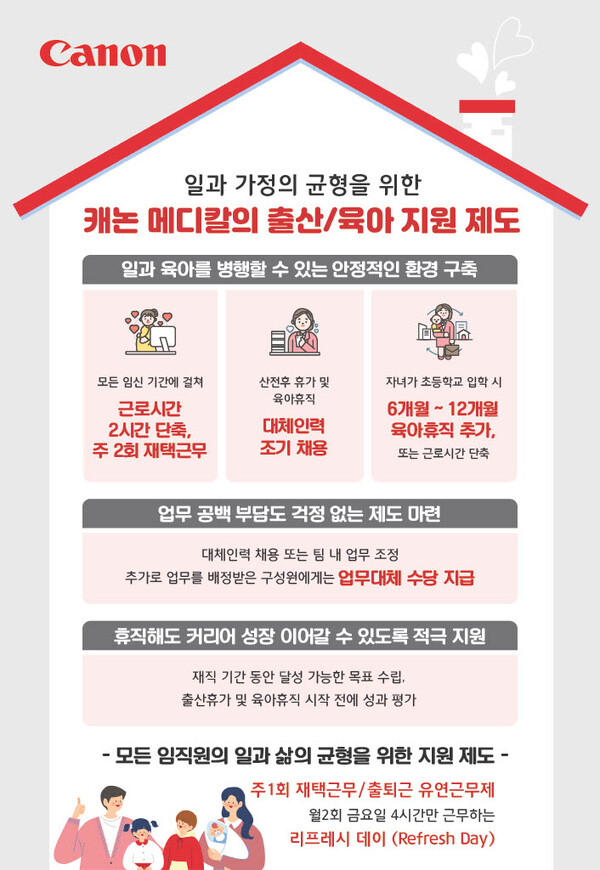 Canon

일과 가정의 균형을 위한
캐논 메디칼의 출산/육아 지원 제도

일과 육아를 병행할 수 있는 안정적인 환경 구축

모든 임신 기간에 걸쳐
근로시간
2시간 단축,
주 2회 재택근무

산전후 휴가 및
육아휴직
대체인력
조기 채용

자녀가 초등학교 입학 시
6개월 ~ 12개월
육아휴직 추가,
또는 근로시간 단축

업무 공백 부담도 걱정 없는 제도 마련

대체인력 채용 또는 팀 내 업무 조정
추가로 업무를 배정받은 구성원에게는 업무대체 수당 지급

휴직해도 커리어 성장 이어갈 수 있도록 적극 지원

재직 기간 동안 달성 가능한 목표 수립,
출산휴가 및 육아휴직 시작 전에 성과 평가

- 모든 임직원의 일과 삶의 균형을 위한 지원 제도 -

주1회 재택근무/출퇴근 유연근무제
월2회 금요일 4시간만 근무하는
리프레시 데이 (Refresh Day)